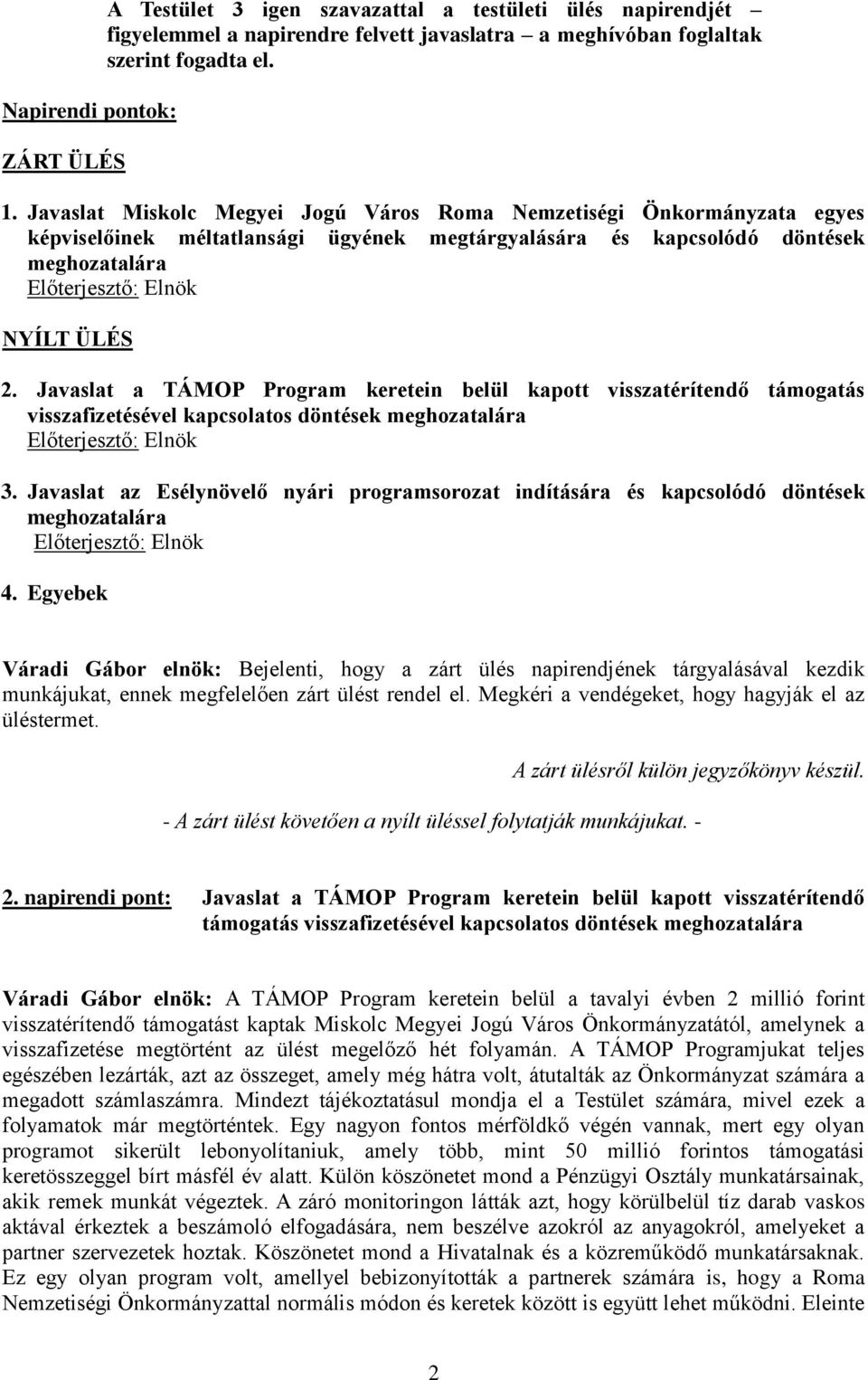 A Testület 3 igen szavazattal a testületi ülés napirendjét – figyelemmel a napirendre felvett javaslatra – a meghívóban foglaltak szerint fogadta el.

Napirendi pontok:

ZÁRT ÜLÉS

1. Javaslat Miskolc Megyei Jogú Város Roma Nemzetiségi Önkormányzata egyes képviselőinek méltatlansági ügyének megtárgyalására és kapcsolódó döntések meghozatalára
Előterjesztő: Elnök

NYÍLT ÜLÉS

2. Javaslat a TÁMOP Program keretein belül kapott visszatérítendő támogatás visszafizetésével kapcsolatos döntések meghozatalára
Előterjesztő: Elnök

3. Javaslat az Esélynövelő nyári programsorozat indítására és kapcsolódó döntések meghozatalára
Előterjesztő: Elnök

4. Egyebek

Váradi Gábor elnök: Bejelenti, hogy a zárt ülés napirendjének tárgyalásával kezdik munkájukat, ennek megfelelően zárt ülést rendel el. Megkéri a vendégeket, hogy hagyják el az üléstermet.

A zárt ülésről külön jegyzőkönyv készül.

- A zárt ülést követően a nyílt üléssel folytatják munkájukat. -

2. napirendi pont: Javaslat a TÁMOP Program keretein belül kapott visszatérítendő támogatás visszafizetésével kapcsolatos döntések meghozatalára

Váradi Gábor elnök: A TÁMOP Program keretein belül a tavalyi évben 2 millió forint visszatérítendő támogatást kaptak Miskolc Megyei Jogú Város Önkormányzatától, amelynek a visszafizetése megtörtént az ülést megelőző hét folyamán. A TÁMOP Programjukat teljes egészében lezárták, azt az összeget, amely még hátra volt, átutalták az Önkormányzat számára a megadott számlaszámra. Mindezt tájékoztatásul mondja el a Testület számára, mivel ezek a folyamatok már megtörténtek. Egy nagyon fontos mérföldkő végén vannak, mert egy olyan programot sikerült lebonyolítaniuk, amely több, mint 50 millió forintos támogatási keretösszeggel bírt másfél év alatt. Külön köszönetet mond a Pénzügyi Osztály munkatársainak, akik remek munkát végeztek. A záró monitoringon látták azt, hogy körülbelül tíz darab vaskos aktával érkeztek a beszámoló elfogadására, nem beszélve azokról az anyagokról, amelyeket a partner szervezetek hoztak. Köszönetet mond a Hivatalnak és a közreműködő munkatársaknak. Ez egy olyan program volt, amellyel bebizonyították a partnerek számára is, hogy a Roma Nemzetiségi Önkormányzattal normális módon és keretek között is együtt lehet működni. Eleinte

2